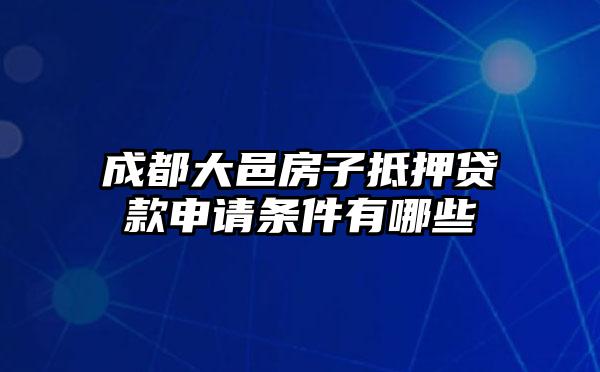 成都大邑房子抵押贷款申请条件有哪些